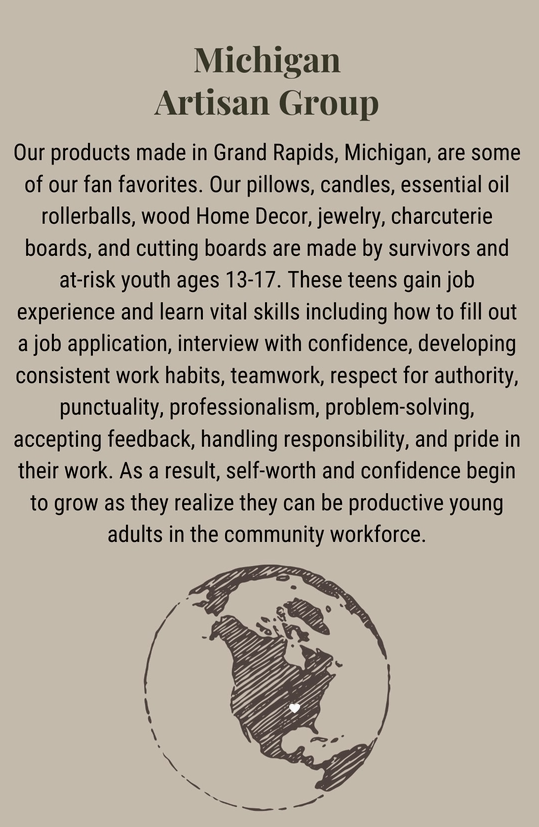 Michigan
Artisan Group

Our products made in Grand Rapids, Michigan, are some of our fan favorites. Our pillows, candles, essential oil rollerballs, wood Home Decor, jewelry, charcuterie boards, and cutting boards are made by survivors and at-risk youth ages 13-17. These teens gain job experience and learn vital skills including how to fill out a job application, interview with confidence, developing consistent work habits, teamwork, respect for authority, punctuality, professionalism, problem-solving, accepting feedback, handling responsibility, and pride in their work. As a result, self-worth and confidence begin to grow as they realize they can be productive young adults in the community workforce.